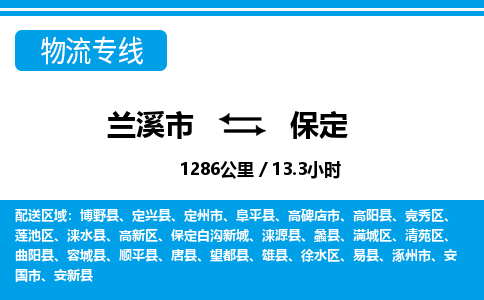 物流专线

兰溪市 保定

1286公里 / 13.3小时

配送区域：博野县、定兴县、定州市、阜平县、高碑店市、高阳县、竞秀区、莲池区、涞水县、高新区、保定白沟新城、涞源县、蠡县、满城区、清苑区、曲阳县、容城县、顺平县、唐县、望都县、雄县、徐水区、易县、涿州市、安国市、安新县